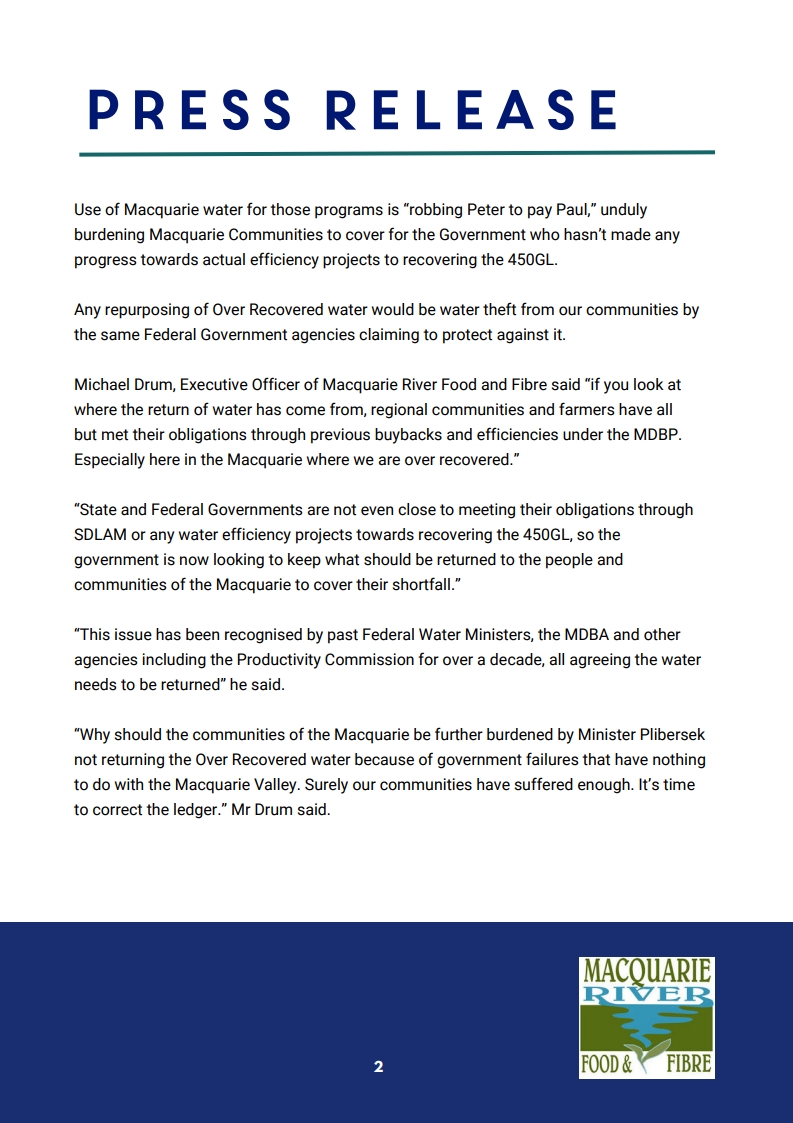 PRESS RELEASE

Use of Macquarie water for those programs is “robbing Peter to pay Paul,” unduly burdening Macquarie Communities to cover for the Government who hasn’t made any progress towards actual efficiency projects to recovering the 450GL.

Any repurposing of Over Recovered water would be water theft from our communities by the same Federal Government agencies claiming to protect against it.

Michael Drum, Executive Officer of Macquarie River Food and Fibre said “if you look at where the return of water has come from, regional communities and farmers have all but met their obligations through previous buybacks and efficiencies under the MDBP. Especially here in the Macquarie where we are over recovered.”

“State and Federal Governments are not even close to meeting their obligations through SDLAM or any water efficiency projects towards recovering the 450GL, so the government is now looking to keep what should be returned to the people and communities of the Macquarie to cover their shortfall.”

“This issue has been recognised by past Federal Water Ministers, the MDBA and other agencies including the Productivity Commission for over a decade, all agreeing the water needs to be returned” he said.

“Why should the communities of the Macquarie be further burdened by Minister Plibersek not returning the Over Recovered water because of government failures that have nothing to do with the Macquarie Valley. Surely our communities have suffered enough. It’s time to correct the ledger.” Mr Drum said.

2

MACQUARIE RIVER FOOD & FIBRE